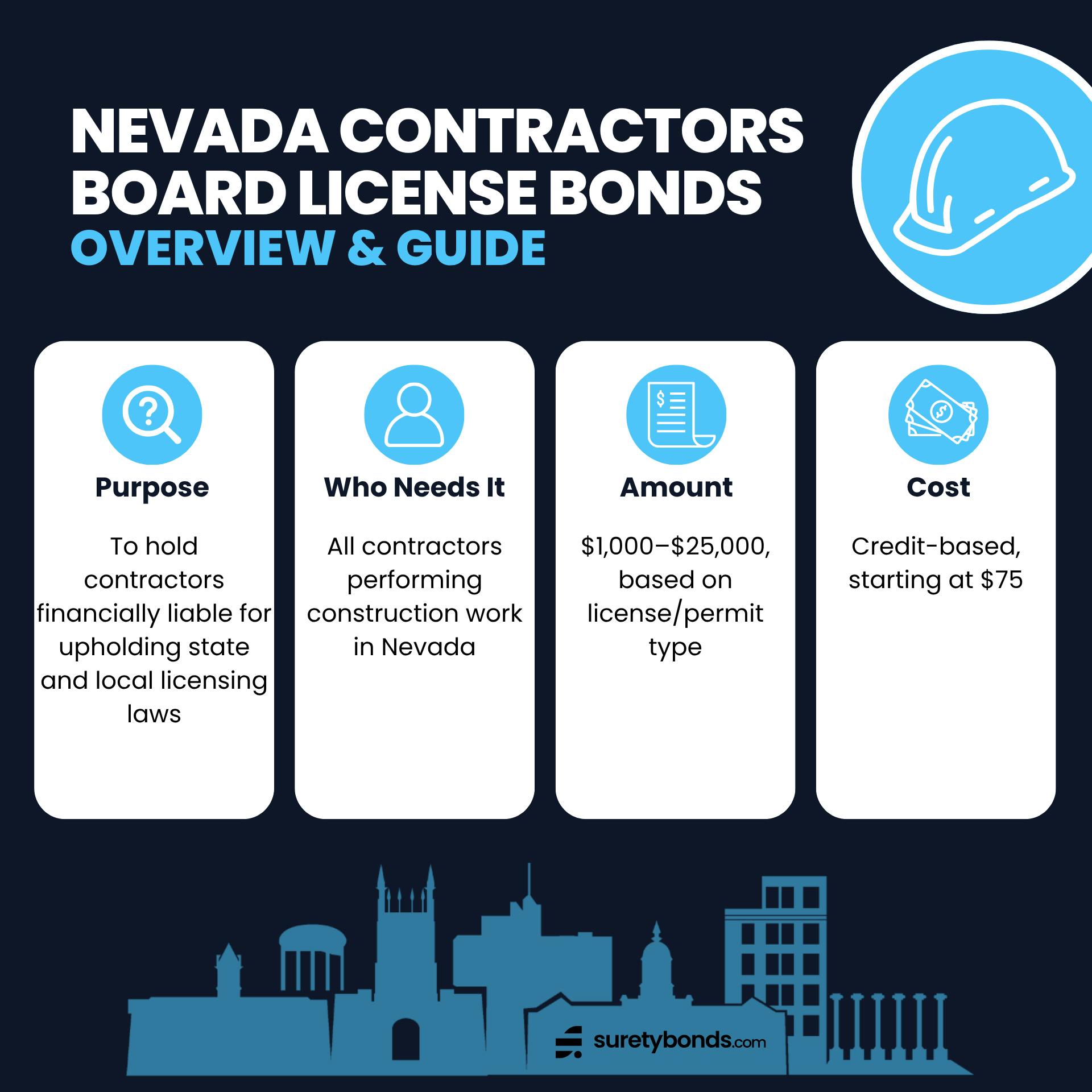 NEVADA CONTRACTORS BOARD LICENSE BONDS
OVERVIEW & GUIDE

Purpose

To hold contractors financially liable for upholding state and local licensing laws

Who Needs It

All contractors performing construction work in Nevada

Amount

\$1,000–\$25,000, based on license/permit type

Cost

Credit-based, starting at \$75

suretybonds.com